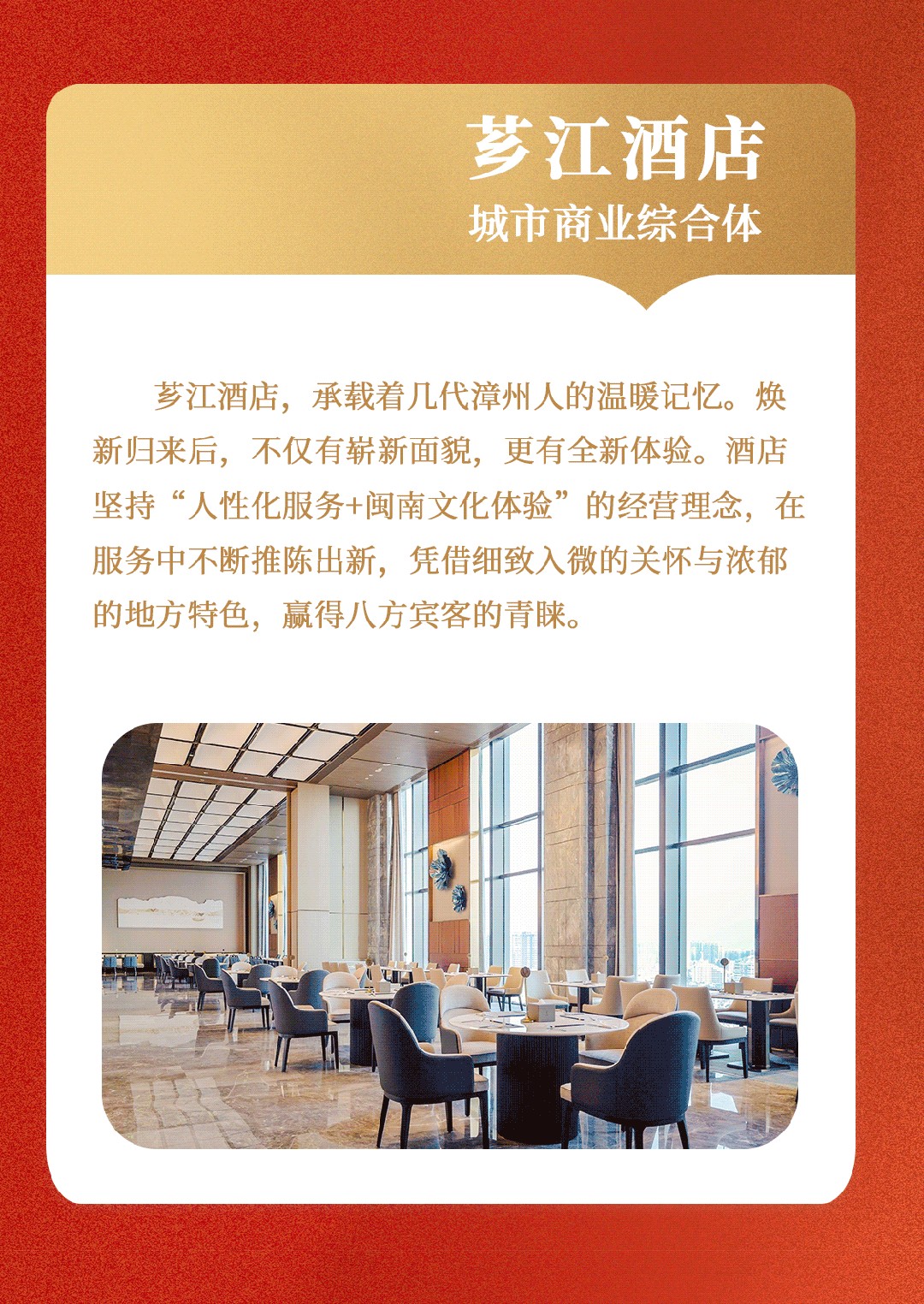 芗江酒店
城市商业综合体

芗江酒店，承载着几代漳州人的温暖记忆。焕新归来后，不仅有崭新面貌，更有全新体验。酒店坚持“人性化服务+闽南文化体验”的经营理念，在服务中不断推陈出新，凭借细致入微的关怀与浓郁的地方特色，赢得八方宾客的青睐。